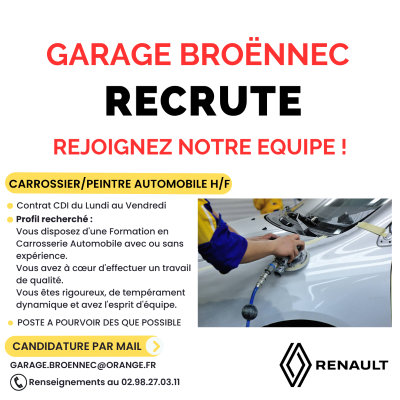 GARAGE BROËNNEC

RECRUTE

REJOIGNEZ NOTRE EQUIPE !

CARROSSIER/PEINTRE AUTOMOBILE H/F

• Contrat CDI du Lundi au Vendredi
• Profil recherché :
Vous disposez d'une Formation en Carrosserie Automobile avec ou sans expérience.
Vous avez à cœur d'effectuer un travail de qualité.
Vous êtes rigoureux, de tempérament dynamique et avez l'esprit d'équipe.
• POSTE A POURVOIR DES QUE POSSIBLE

CANDIDATURE PAR MAIL

GARAGE.BROENNEC@ORANGE.FR

Renseignements au 02.98.27.03.11

RENAULT